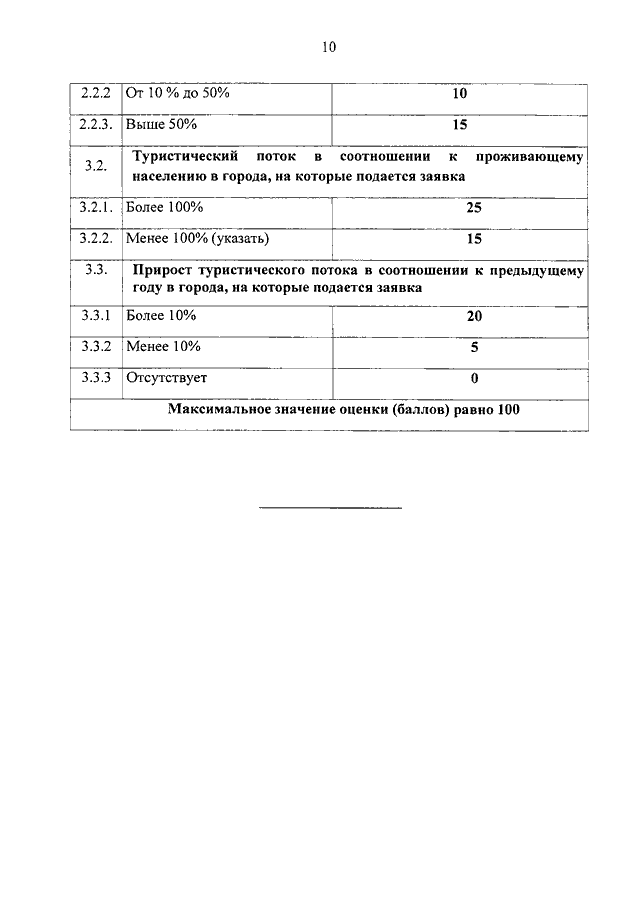 10

| | | |
|---|---|---|
| 2.2.2 | От 10 % до 50% | **10** |
| 2.2.3. | Выше 50% | **15** |
| 3.2. | **Туристический поток в соотношении к проживающему населению в города, на которые подается заявка** | |
| 3.2.1. | Более 100% | **25** |
| 3.2.2. | Менее 100% (указать) | **15** |
| 3.3. | **Прирост туристического потока в соотношении к предыдущему году в города, на которые подается заявка** | |
| 3.3.1 | Более 10% | **20** |
| 3.3.2 | Менее 10% | **5** |
| 3.3.3 | Отсутствует | **0** |
| **Максимальное значение оценки (баллов) равно 100** | | |